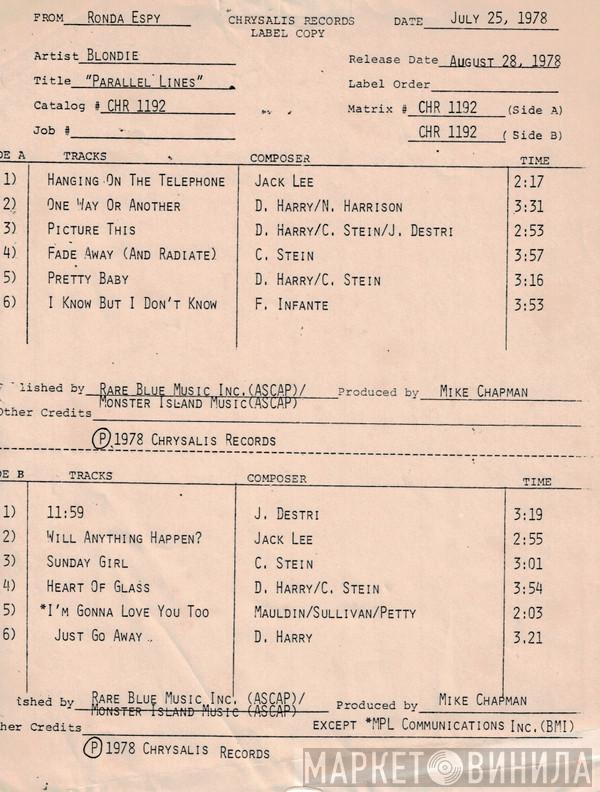 FROM RONDA ESPY

CHRYSALIS RECORDS
LABEL COPY

DATE JULY 25, 1978

Artist BLONDIE

Title "PARALLEL LINES"

Catalog # CHR 1192

Job #

Release Date AUGUST 28, 1978

Label Order

Matrix # CHR 1192 (Side A)

CHR 1192 (Side B)

| DE A | TRACKS | COMPOSER | TIME |
|---|---|---|---|
| 1) | HANGING ON THE TELEPHONE | JACK LEE | 2:17 |
| 2) | ONE WAY OR ANOTHER | D. HARRY/N. HARRISON | 3:31 |
| 3) | PICTURE THIS | D. HARRY/C. STEIN/J. DESTRI | 2:53 |
| 4) | FADE AWAY (AND RADIATE) | C. STEIN | 3:57 |
| 5) | PRETTY BABY | D. HARRY/C. STEIN | 3:16 |
| 6) | I KNOW BUT I DON'T KNOW | F. INFANTE | 3:53 |

lished by RARE BLUE MUSIC INC.(ASCAP)/ MONSTER ISLAND MUSIC(ASCAP)

Produced by MIKE CHAPMAN

Other Credits

Ⓟ 1978 CHRYSALIS RECORDS

| DE B | TRACKS | COMPOSER | TIME |
|---|---|---|---|
| 1) | 11:59 | J. DESTRI | 3:19 |
| 2) | WILL ANYTHING HAPPEN? | JACK LEE | 2:55 |
| 3) | SUNDAY GIRL | C. STEIN | 3:01 |
| 4) | HEART OF GLASS | D. HARRY/C. STEIN | 3:54 |
| 5) | *I'M GONNA LOVE YOU TOO | MAULDIN/SULLIVAN/PETTY | 2:03 |
| 6) | JUST GO AWAY | D. HARRY | 3.21 |

ished by RARE BLUE MUSIC INC. (ASCAP)/ MONSTER ISLAND MUSIC (ASCAP)

Produced by MIKE CHAPMAN

her Credits

EXCEPT *MPL COMMUNICATIONS INC.(BMI)

Ⓟ 1978 CHRYSALIS RECORDS

МАРКЕТ ВИНИЛА